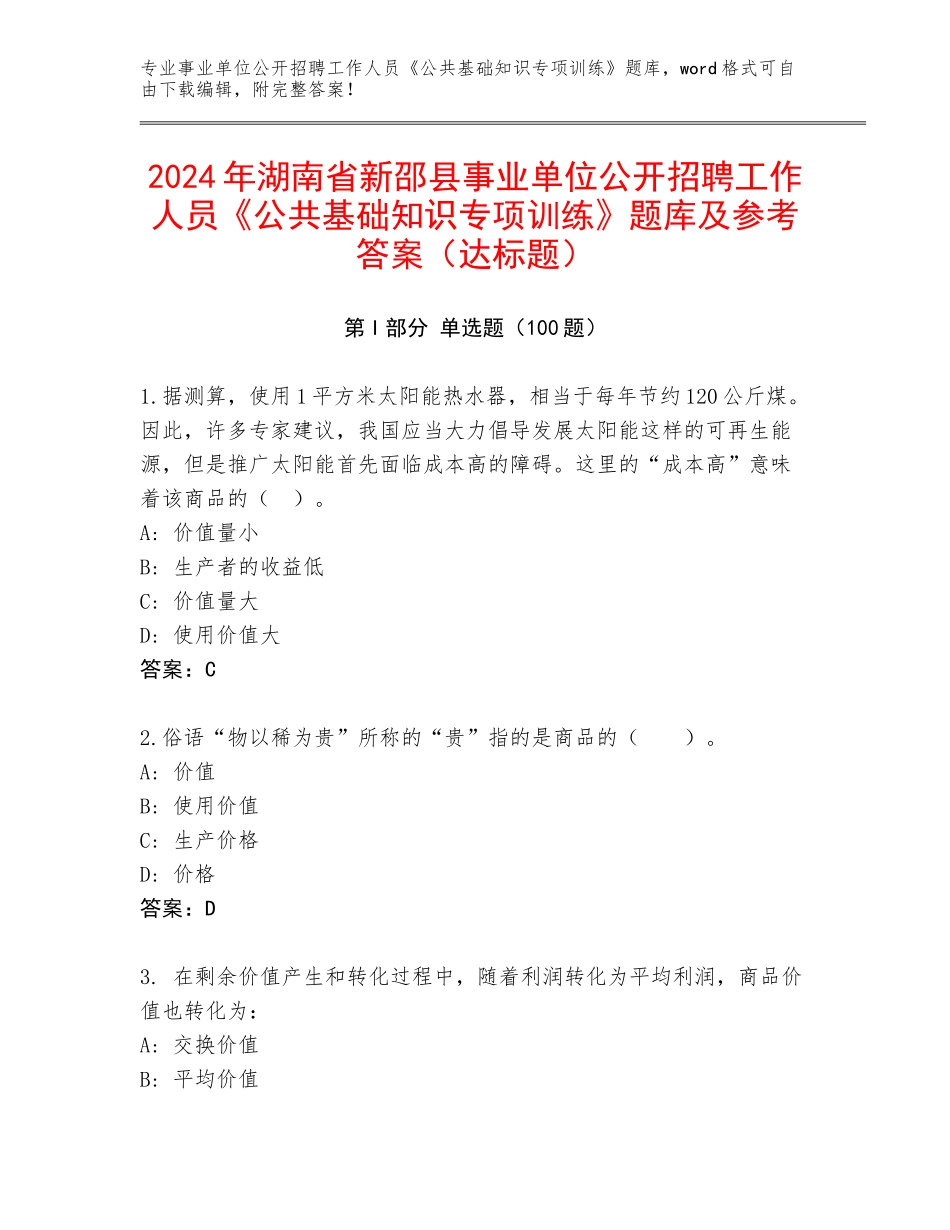 专业事业单位公开招聘工作人员《公共基础知识专项训练》题库，word格式可自由下载编辑，附完整答案！

2024年湖南省新邵县事业单位公开招聘工作人员《公共基础知识专项训练》题库及参考答案（达标题）

第I部分 单选题（100题）

1.据测算，使用1平方米太阳能热水器，相当于每年节约120公斤煤。因此，许多专家建议，我国应当大力倡导发展太阳能这样的可再生能源，但是推广太阳能首先面临成本高的障碍。这里的“成本高”意味着该商品的（ ）。
A：价值量小
B：生产者的收益低
C：价值量大
D：使用价值大
答案：C

2.俗语“物以稀为贵”所称的“贵”指的是商品的（ ）。
A：价值
B：使用价值
C：生产价格
D：价格
答案：D

3. 在剩余价值产生和转化过程中，随着利润转化为平均利润，商品价值也转化为：
A：交换价值
B：平均价值